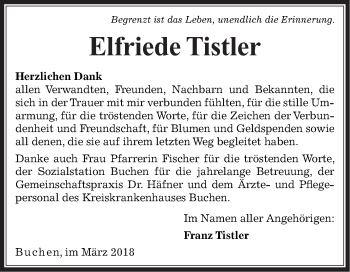 Begrenzt ist das Leben, unendlich die Erinnerung.

Elfriede Tistler

Herzlichen Dank
allen Verwandten, Freunden, Nachbarn und Bekannten, die sich in der Trauer mit mir verbunden fühlten, für die stille Umarmung, für die tröstenden Worte, für die Zeichen der Verbundenheit und Freundschaft, für Blumen und Geldspenden sowie all denen, die sie auf ihrem letzten Weg begleitet haben.

Danke auch Frau Pfarrerin Fischer für die tröstenden Worte, der Sozialstation Buchen für die jahrelange Betreuung, der Gemeinschaftspraxis Dr. Häfner und dem Ärzte- und Pflegepersonal des Kreiskrankenhauses Buchen.

Im Namen aller Angehörigen:
Franz Tistler

Buchen, im März 2018